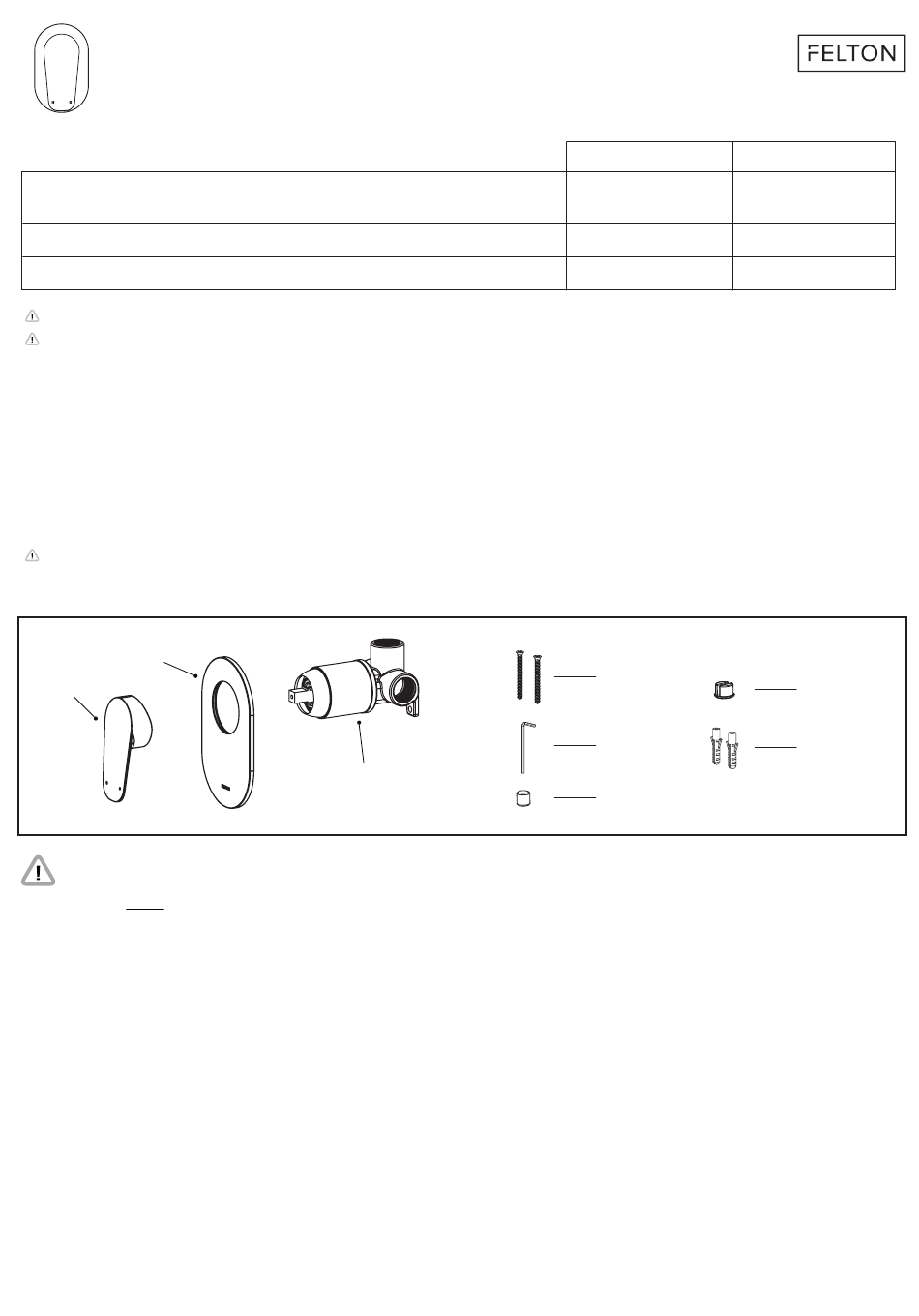 FELTON